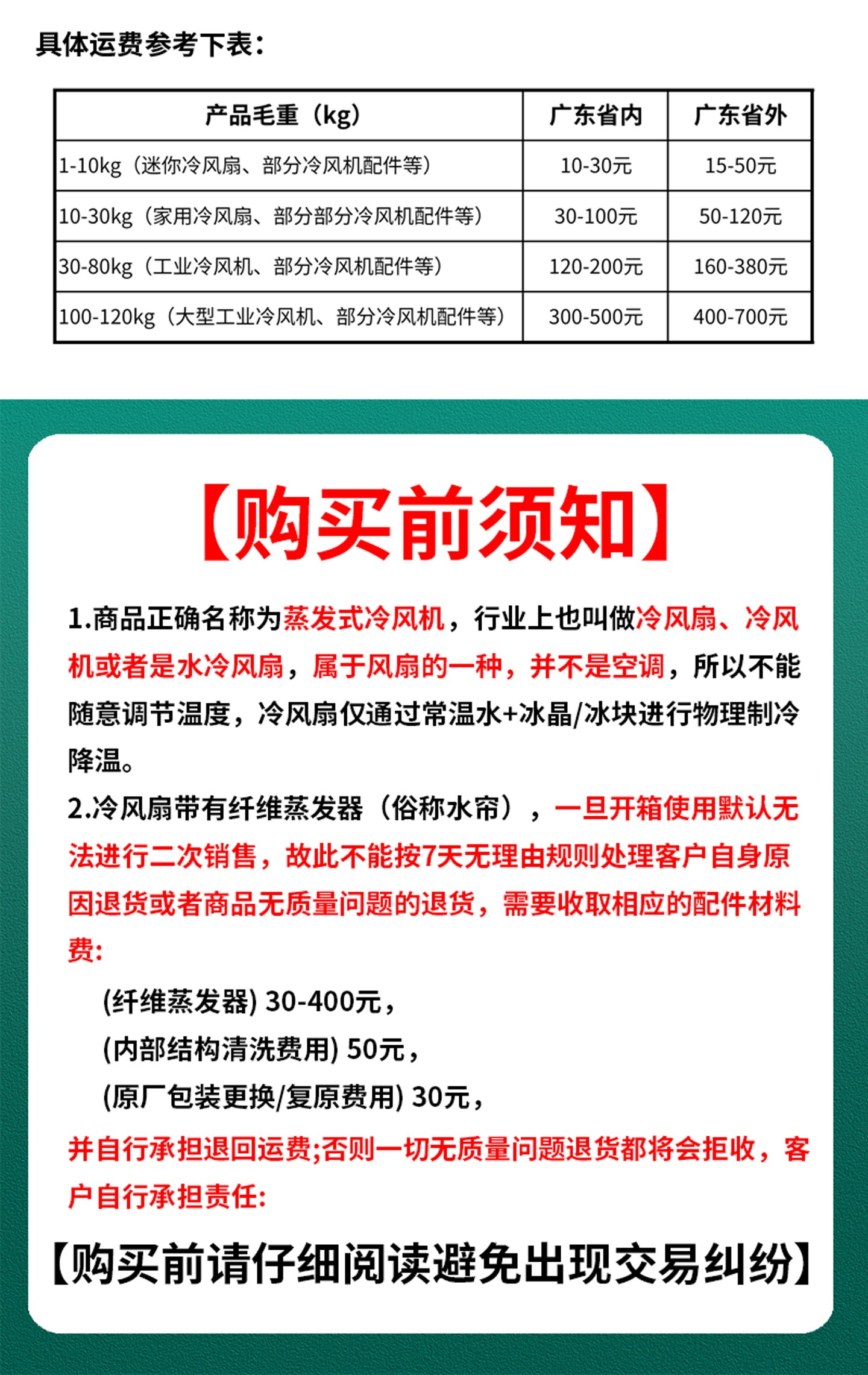 具体运费参考下表：

| 产品毛重（kg） | 广东省内 | 广东省外 |
|---|---|---|
| 1-10kg（迷你冷风扇、部分冷风机配件等） | 10-30元 | 15-50元 |
| 10-30kg（家用冷风扇、部分部分冷风机配件等） | 30-100元 | 50-120元 |
| 30-80kg（工业冷风机、部分冷风机配件等） | 120-200元 | 160-380元 |
| 100-120kg（大型工业冷风机、部分冷风机配件等） | 300-500元 | 400-700元 |

【购买前须知】

1.商品正确名称为蒸发式冷风机，行业上也叫做冷风扇、冷风机或者是水冷风扇，属于风扇的一种，并不是空调，所以不能随意调节温度，冷风扇仅通过常温水+冰晶/冰块进行物理制冷降温。

2.冷风扇带有纤维蒸发器（俗称水帘），一旦开箱使用默认无法进行二次销售，故此不能按7天无理由规则处理客户自身原因退货或者商品无质量问题的退货，需要收取相应的配件材料费:

(纤维蒸发器) 30-400元，

(内部结构清洗费用) 50元，

(原厂包装更换/复原费用) 30元，

并自行承担退回运费;否则一切无质量问题退货都将会拒收，客户自行承担责任:

【购买前请仔细阅读避免出现交易纠纷】